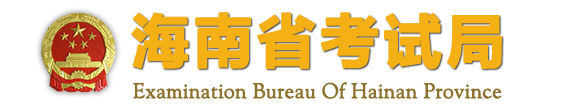 海南省考试局
Examination Bureau Of Hainan Province